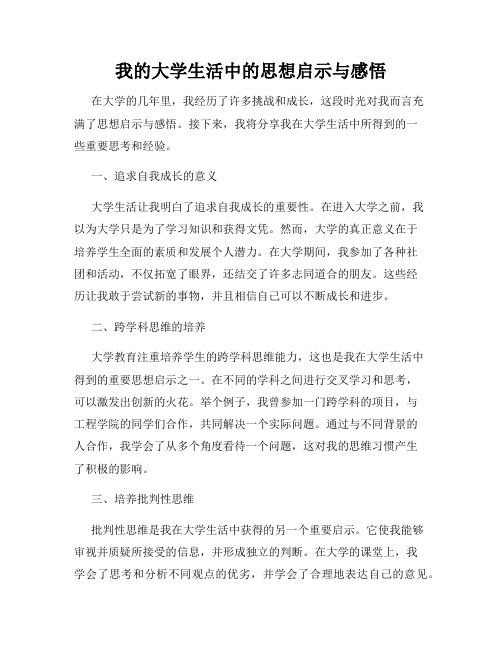 我的大学生活中的思想启示与感悟

在大学的几年里，我经历了许多挑战和成长，这段时光对我而言充满了思想启示与感悟。接下来，我将分享我在大学生活中所得到的一些重要思考和经验。

一、追求自我成长的意义

大学生活让我明白了追求自我成长的重要性。在进入大学之前，我以为大学只是为了学习知识和获得文凭。然而，大学的真正意义在于培养学生全面的素质和发展个人潜力。在大学期间，我参加了各种社团和活动，不仅拓宽了眼界，还结交了许多志同道合的朋友。这些经历让我敢于尝试新的事物，并且相信自己可以不断成长和进步。

二、跨学科思维的培养

大学教育注重培养学生的跨学科思维能力，这也是我在大学生活中得到的重要思想启示之一。在不同的学科之间进行交叉学习和思考，可以激发出创新的火花。举个例子，我曾参加一门跨学科的项目，与工程学院的同学们合作，共同解决一个实际问题。通过与不同背景的人合作，我学会了从多个角度看待一个问题，这对我的思维习惯产生了积极的影响。

三、培养批判性思维

批判性思维是我在大学生活中获得的另一个重要启示。它使我能够审视并质疑所接受的信息，并形成独立的判断。在大学的课堂上，我学会了思考和分析不同观点的优劣，并学会了合理地表达自己的意见。